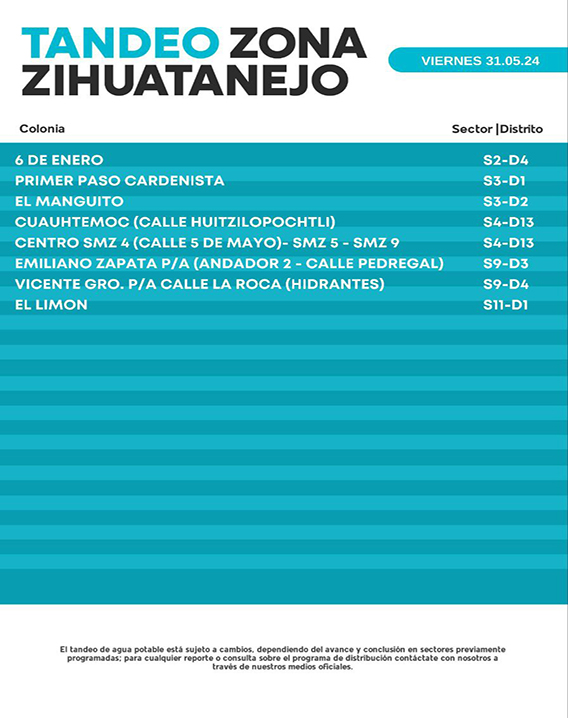 TANDEO ZONA ZIHUATANEJO

VIERNES 31.05.24

| Colonia | Sector \|Distrito |
|---|---|
| 6 DE ENERO | S2-D4 |
| PRIMER PASO CARDENISTA | S3-D1 |
| EL MANGUITO | S3-D2 |
| CUAUHTEMOC (CALLE HUITZILOPOCHTLI) | S4-D13 |
| CENTRO SMZ 4 (CALLE 5 DE MAYO)- SMZ 5 - SMZ 9 | S4-D13 |
| EMILIANO ZAPATA P/A (ANDADOR 2 - CALLE PEDREGAL) | S9-D3 |
| VICENTE GRO. P/A CALLE LA ROCA (HIDRANTES) | S9-D4 |
| EL LIMON | S11-D1 |

El tandeo de agua potable está sujeto a cambios, dependiendo del avance y conclusión en sectores previamente programadas; para cualquier reporte o consulta sobre el programa de distribución contáctate con nosotros a través de nuestros medios oficiales.